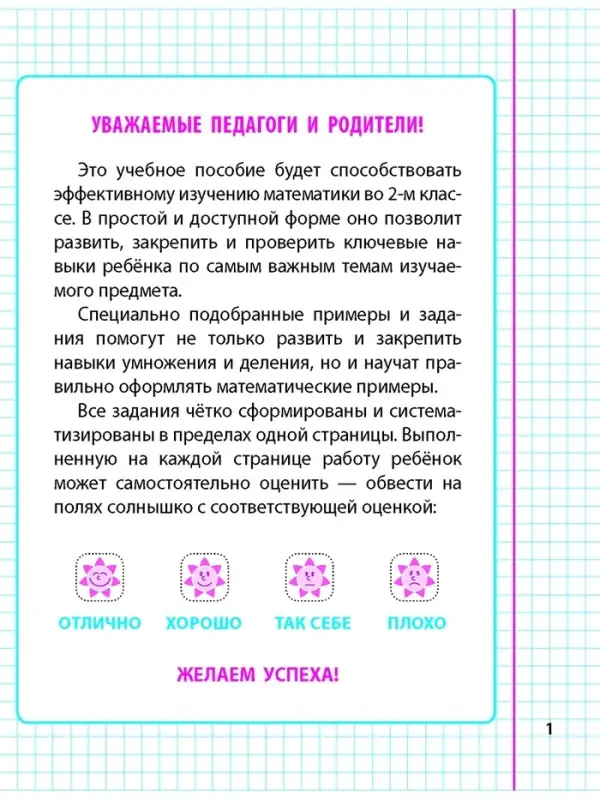 УВАЖАЕМЫЕ ПЕДАГОГИ И РОДИТЕЛИ!

Это учебное пособие будет способствовать эффективному изучению математики во 2-м классе. В простой и доступной форме оно позволит развить, закрепить и проверить ключевые навыки ребёнка по самым важным темам изучаемого предмета.

Специально подобранные примеры и задания помогут не только развить и закрепить навыки умножения и деления, но и научат правильно оформлять математические примеры.

Все задания чётко сформированы и систематизированы в пределах одной страницы. Выполненную на каждой странице работу ребёнок может самостоятельно оценить — обвести на полях солнышко с соответствующей оценкой:

ОТЛИЧНО ХОРОШО ТАК СЕБЕ ПЛОХО

ЖЕЛАЕМ УСПЕХА!

1